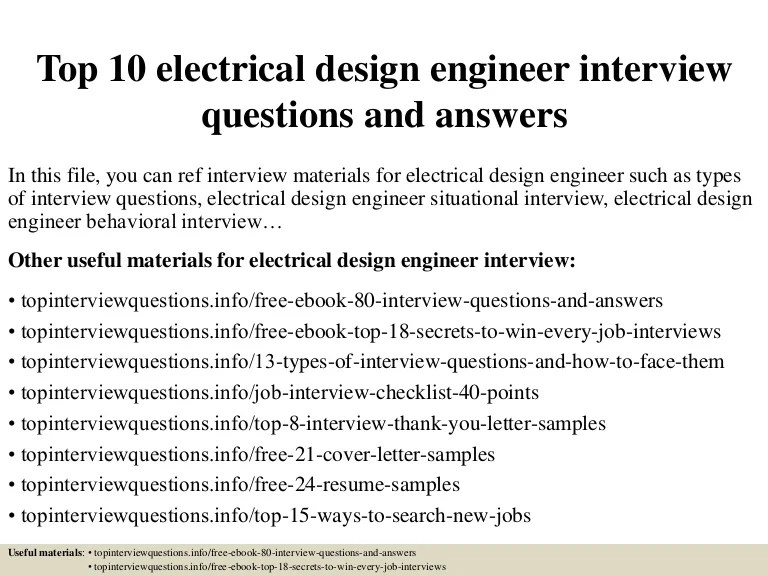 Top 10 electrical design engineer interview questions and answers

In this file, you can ref interview materials for electrical design engineer such as types of interview questions, electrical design engineer situational interview, electrical design engineer behavioral interview…

Other useful materials for electrical design engineer interview:

• topinterviewquestions.info/free-ebook-80-interview-questions-and-answers
• topinterviewquestions.info/free-ebook-top-18-secrets-to-win-every-job-interviews
• topinterviewquestions.info/13-types-of-interview-questions-and-how-to-face-them
• topinterviewquestions.info/job-interview-checklist-40-points
• topinterviewquestions.info/top-8-interview-thank-you-letter-samples
• topinterviewquestions.info/free-21-cover-letter-samples
• topinterviewquestions.info/free-24-resume-samples
• topinterviewquestions.info/top-15-ways-to-search-new-jobs

Useful materials: • topinterviewquestions.info/free-ebook-80-interview-questions-and-answers
• topinterviewquestions.info/free-ebook-top-18-secrets-to-win-every-job-interviews